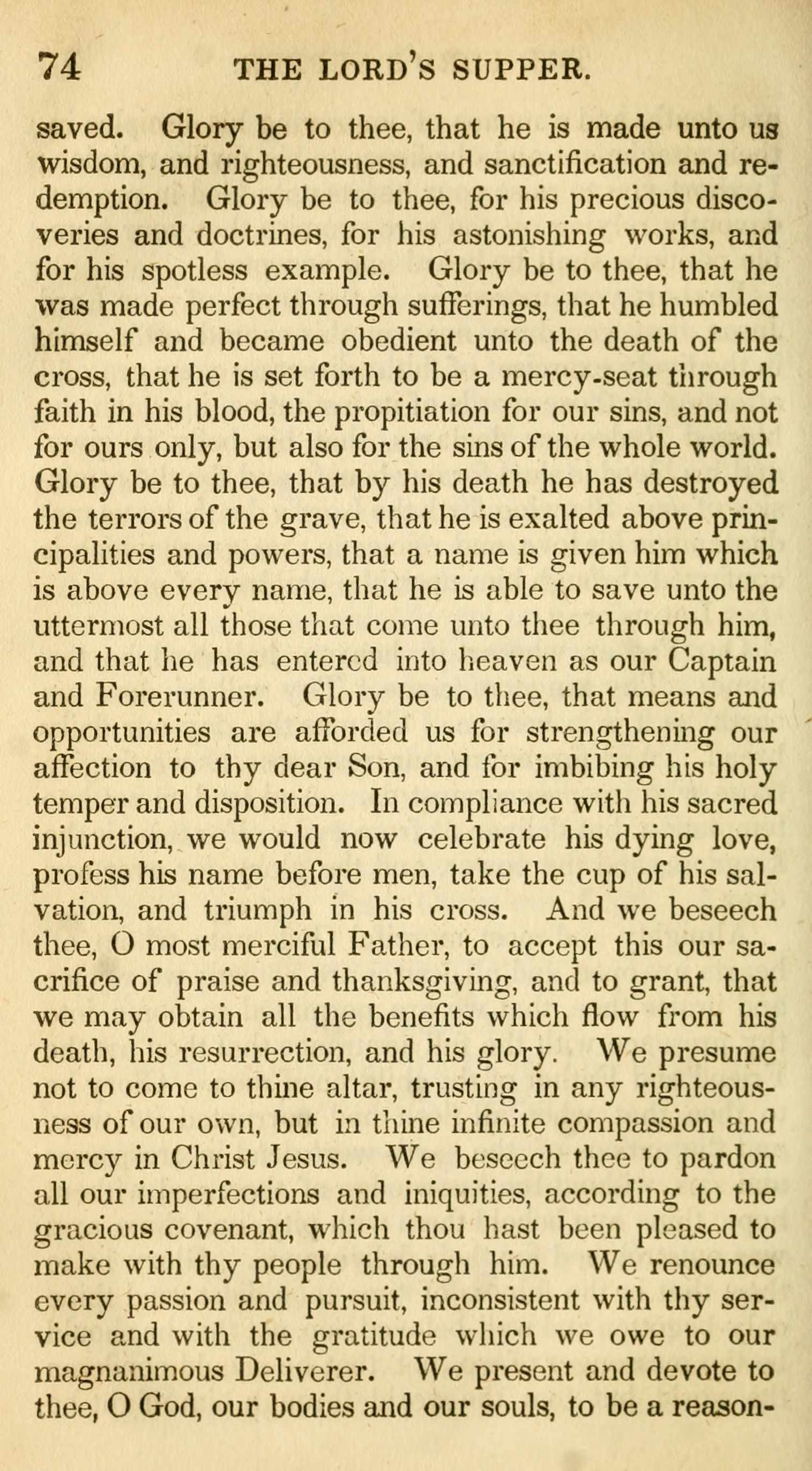 74 THE LORD'S SUPPER.

saved. Glory be to thee, that he is made unto us wisdom, and righteousness, and sanctification and redemption. Glory be to thee, for his precious discoveries and doctrines, for his astonishing works, and for his spotless example. Glory be to thee, that he was made perfect through sufferings, that he humbled himself and became obedient unto the death of the cross, that he is set forth to be a mercy-seat through faith in his blood, the propitiation for our sins, and not for ours only, but also for the sins of the whole world. Glory be to thee, that by his death he has destroyed the terrors of the grave, that he is exalted above principalities and powers, that a name is given him which is above every name, that he is able to save unto the uttermost all those that come unto thee through him, and that he has entered into heaven as our Captain and Forerunner. Glory be to thee, that means and opportunities are afforded us for strengthening our affection to thy dear Son, and for imbibing his holy temper and disposition. In compliance with his sacred injunction, we would now celebrate his dying love, profess his name before men, take the cup of his salvation, and triumph in his cross. And we beseech thee, O most merciful Father, to accept this our sacrifice of praise and thanksgiving, and to grant, that we may obtain all the benefits which flow from his death, his resurrection, and his glory. We presume not to come to thine altar, trusting in any righteousness of our own, but in thine infinite compassion and mercy in Christ Jesus. We beseech thee to pardon all our imperfections and iniquities, according to the gracious covenant, which thou hast been pleased to make with thy people through him. We renounce every passion and pursuit, inconsistent with thy service and with the gratitude which we owe to our magnanimous Deliverer. We present and devote to thee, O God, our bodies and our souls, to be a reason-